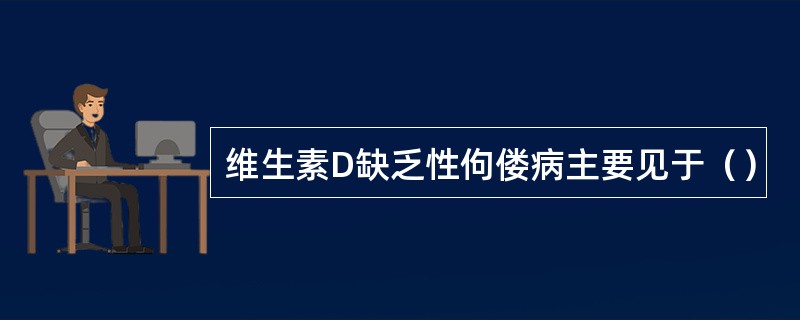 维生素D缺乏性佝偻病主要见于（）